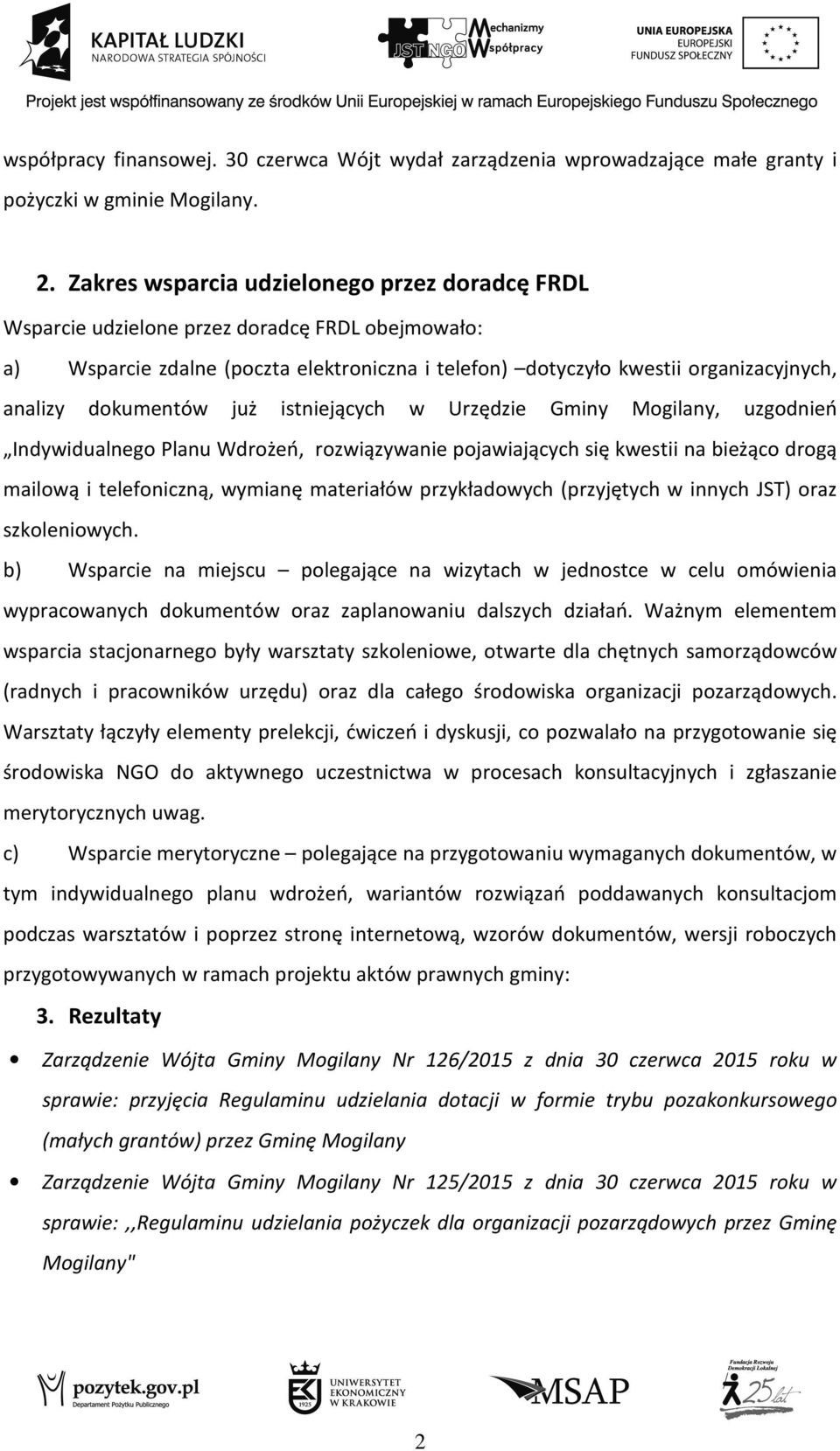 KAPITAŁ LUDZKI
NARODOWA STRATEGIA SPÓJNOŚCI

JST NGO Mechanizmy Współpracy

UNIA EUROPEJSKA
EUROPEJSKI
FUNDUSZ SPOŁECZNY

Projekt jest współfinansowany ze środków Unii Europejskiej w ramach Europejskiego Funduszu Społecznego

współpracy finansowej. 30 czerwca Wójt wydał zarządzenia wprowadzające małe granty i pożyczki w gminie Mogilany.

2. Zakres wsparcia udzielonego przez doradcę FRDL

Wsparcie udzielone przez doradcę FRDL obejmowało:

a) Wsparcie zdalne (poczta elektroniczna i telefon) –dotyczyło kwestii organizacyjnych, analizy dokumentów już istniejących w Urzędzie Gminy Mogilany, uzgodnień „Indywidualnego Planu Wdrożeń, rozwiązywanie pojawiających się kwestii na bieżąco drogą mailową i telefoniczną, wymianę materiałów przykładowych (przyjętych w innych JST) oraz szkoleniowych.

b) Wsparcie na miejscu – polegające na wizytach w jednostce w celu omówienia wypracowanych dokumentów oraz zaplanowaniu dalszych działań. Ważnym elementem wsparcia stacjonarnego były warsztaty szkoleniowe, otwarte dla chętnych samorządowców (radnych i pracowników urzędu) oraz dla całego środowiska organizacji pozarządowych. Warsztaty łączyły elementy prelekcji, ćwiczeń i dyskusji, co pozwalało na przygotowanie się środowiska NGO do aktywnego uczestnictwa w procesach konsultacyjnych i zgłaszanie merytorycznych uwag.

c) Wsparcie merytoryczne – polegające na przygotowaniu wymaganych dokumentów, w tym indywidualnego planu wdrożeń, wariantów rozwiązań poddawanych konsultacjom podczas warsztatów i poprzez stronę internetową, wzorów dokumentów, wersji roboczych przygotowywanych w ramach projektu aktów prawnych gminy:

3. Rezultaty

• Zarządzenie Wójta Gminy Mogilany Nr 126/2015 z dnia 30 czerwca 2015 roku w sprawie: przyjęcia Regulaminu udzielania dotacji w formie trybu pozakonkursowego (małych grantów) przez Gminę Mogilany

• Zarządzenie Wójta Gminy Mogilany Nr 125/2015 z dnia 30 czerwca 2015 roku w sprawie: ,,Regulaminu udzielania pożyczek dla organizacji pozarządowych przez Gminę Mogilany"

pozytek.gov.pl
Departament Pożytku Publicznego

UNIWERSYTET EKONOMICZNY W KRAKOWIE
1925

MSAP

Fundacja Rozwoju Demokracji Lokalnej
25 lat

2